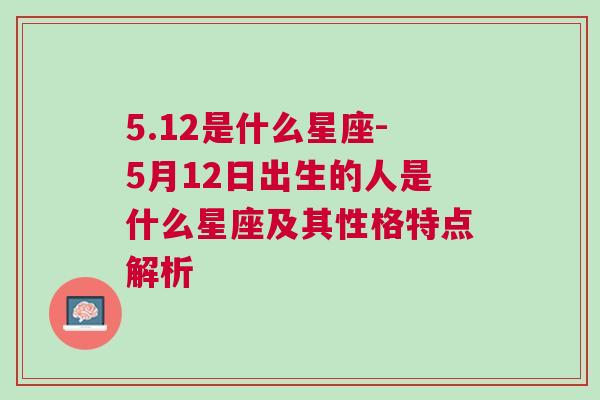 5.12是什么星座-5月12日出生的人是什么星座及其性格特点解析